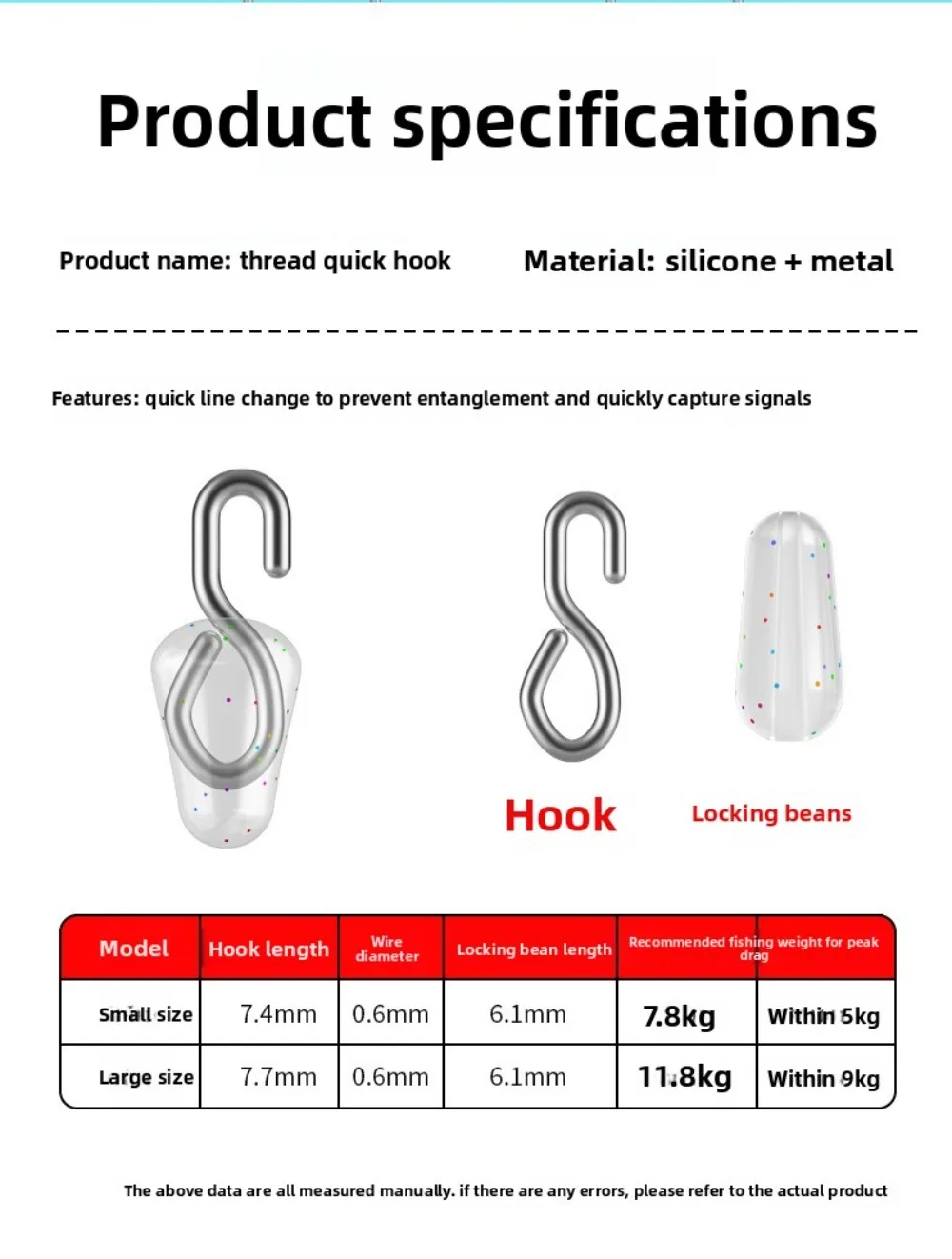 Product specifications

Product name: thread quick hook

Material: silicone + metal

Features: quick line change to prevent entanglement and quickly capture signals

Hook

Locking beans

| Model | Hook length | Wire diameter | Locking bean length | Recommended fishing weight for peak drag | |
|---|---|---|---|---|---|
| Small size | 7.4mm | 0.6mm | 6.1mm | 7.8kg | Within 5kg |
| Large size | 7.7mm | 0.6mm | 6.1mm | 11.8kg | Within 9kg |

The above data are all measured manually. if there are any errors, please refer to the actual product